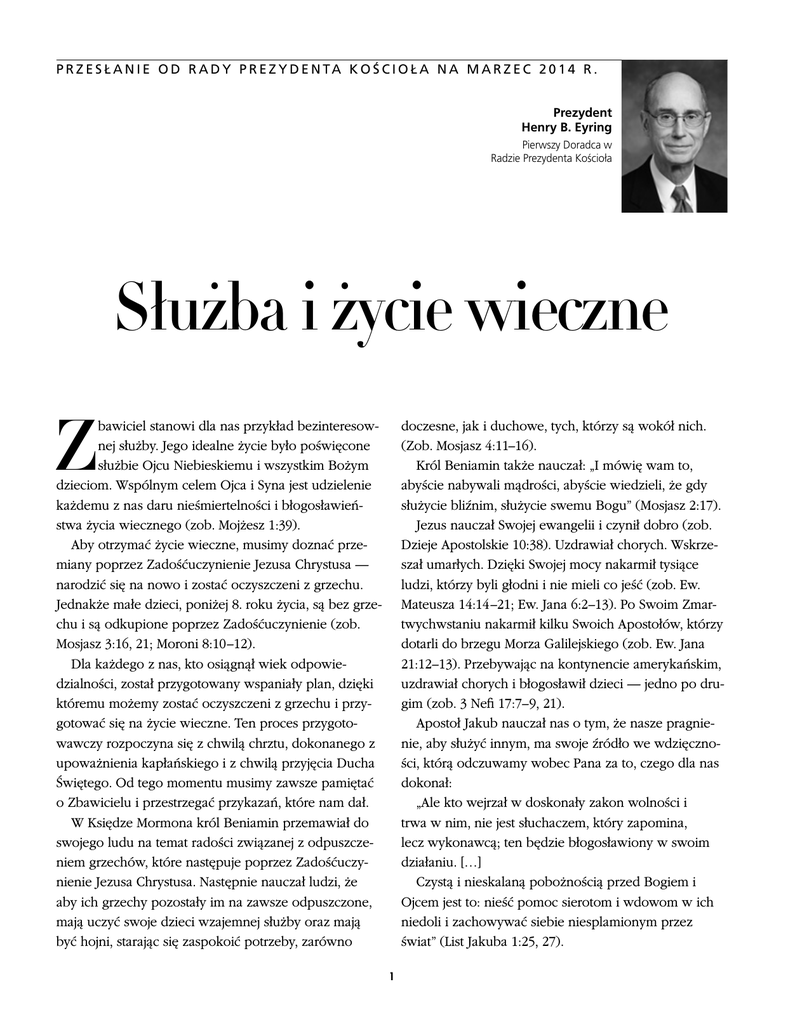 PRZESŁANIE OD RADY PREZYDENTA KOŚCIOŁA NA MARZEC 2014 R.

Prezydent
Henry B. Eyring
Pierwszy Doradca w Radzie Prezydenta Kościoła

Służba i życie wieczne

Zbawiciel stanowi dla nas przykład bezinteresownej służby. Jego idealne życie było poświęcone służbie Ojcu Niebieskiemu i wszystkim Bożym dzieciom. Wspólnym celem Ojca i Syna jest udzielenie każdemu z nas daru nieśmiertelności i błogosławieństwa życia wiecznego (zob. Mojżesz 1:39).

Aby otrzymać życie wieczne, musimy doznać przemiany poprzez Zadośćuczynienie Jezusa Chrystusa — narodzić się na nowo i zostać oczyszczeni z grzechu. Jednakże małe dzieci, poniżej 8. roku życia, są bez grzechu i są odkupione poprzez Zadośćuczynienie (zob. Mosjasz 3:16, 21; Moroni 8:10–12).

Dla każdego z nas, kto osiągnął wiek odpowiedzialności, został przygotowany wspaniały plan, dzięki któremu możemy zostać oczyszczeni z grzechu i przygotować się na życie wieczne. Ten proces przygotowawczy rozpoczyna się z chwilą chrztu, dokonanego z upoważnienia kapłańskiego i z chwilą przyjęcia Ducha Świętego. Od tego momentu musimy zawsze pamiętać o Zbawicielu i przestrzegać przykazań, które nam dał.

W Księdze Mormona król Beniamin przemawiał do swojego ludu na temat radości związanej z odpuszczeniem grzechów, które następuje poprzez Zadośćuczynienie Jezusa Chrystusa. Następnie nauczał ludzi, że aby ich grzechy pozostały im na zawsze odpuszczone, mają uczyć swoje dzieci wzajemnej służby oraz mają być hojni, starając się zaspokoić potrzeby, zarówno doczesne, jak i duchowe, tych, którzy są wokół nich. (Zob. Mosjasz 4:11–16).

Król Beniamin także nauczał: „I mówię wam to, abyście nabywali mądrości, abyście wiedzieli, że gdy służycie bliźnim, służycie swemu Bogu” (Mosjasz 2:17).

Jezus nauczał Swojej ewangelii i czynił dobro (zob. Dzieje Apostolskie 10:38). Uzdrawiał chorych. Wskrzeszał umarłych. Dzięki Swojej mocy nakarmił tysiące ludzi, którzy byli głodni i nie mieli co jeść (zob. Ew. Mateusza 14:14–21; Ew. Jana 6:2–13). Po Swoim Zmartwychwstaniu nakarmił kilku Swoich Apostołów, którzy dotarli do brzegu Morza Galilejskiego (zob. Ew. Jana 21:12–13). Przebywając na kontynencie amerykańskim, uzdrawiał chorych i błogosławił dzieci — jedno po drugim (zob. 3 Nefi 17:7–9, 21).

Apostoł Jakub nauczał nas o tym, że nasze pragnienie, aby służyć innym, ma swoje źródło we wdzięczności, którą odczuwamy wobec Pana za to, czego dla nas dokonał:

„Ale kto wejrzał w doskonały zakon wolności i trwa w nim, nie jest słuchaczem, który zapomina, lecz wykonawcą; ten będzie błogosławiony w swoim działaniu. […]

Czystą i nieskalaną pobożnością przed Bogiem i Ojcem jest to: nieść pomoc sierotom i wdowom w ich niedoli i zachowywać siebie niesplamionym przez świat” (List Jakuba 1:25, 27).

1